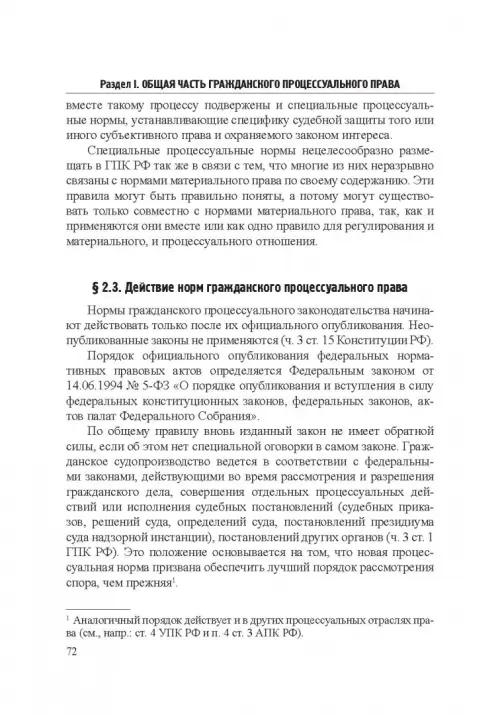 Раздел I. ОБЩАЯ ЧАСТЬ ГРАЖДАНСКОГО ПРОЦЕССУАЛЬНОГО ПРАВА

вместе такому процессу подвержены и специальные процессуальные нормы, устанавливающие специфику судебной защиты того или иного субъективного права и охраняемого законом интереса.

Специальные процессуальные нормы нецелесообразно размещать в ГПК РФ так же в связи с тем, что многие из них неразрывно связаны с нормами материального права по своему содержанию. Эти правила могут быть правильно поняты, а потому могут существовать только совместно с нормами материального права, так, как и применяются они вместе или как одно правило для регулирования и материального, и процессуального отношения.

§ 2.3. Действие норм гражданского процессуального права

Нормы гражданского процессуального законодательства начинают действовать только после их официального опубликования. Неопубликованные законы не применяются (ч. 3 ст. 15 Конституции РФ).

Порядок официального опубликования федеральных нормативных правовых актов определяется Федеральным законом от 14.06.1994 № 5-ФЗ «О порядке опубликования и вступления в силу федеральных конституционных законов, федеральных законов, актов палат Федерального Собрания».

По общему правилу вновь изданный закон не имеет обратной силы, если об этом нет специальной оговорки в самом законе. Гражданское судопроизводство ведется в соответствии с федеральными законами, действующими во время рассмотрения и разрешения гражданского дела, совершения отдельных процессуальных действий или исполнения судебных постановлений (судебных приказов, решений суда, определений суда, постановлений президиума суда надзорной инстанции), постановлений других органов (ч. 3 ст. 1 ГПК РФ). Это положение основывается на том, что новая процессуальная норма призвана обеспечить лучший порядок рассмотрения спора, чем прежняя$^1$.

$^1$ Аналогичный порядок действует и в других процессуальных отраслях права (см., напр.: ст. 4 УПК РФ и п. 4 ст. 3 АПК РФ).

72